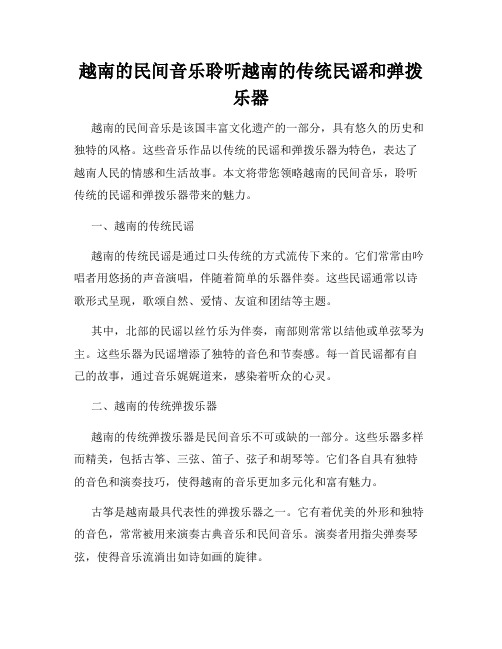 越南的民间音乐聆听越南的传统民谣和弹拨乐器

越南的民间音乐是该国丰富文化遗产的一部分，具有悠久的历史和独特的风格。这些音乐作品以传统的民谣和弹拨乐器为特色，表达了越南人民的情感和生活故事。本文将带您领略越南的民间音乐，聆听传统的民谣和弹拨乐器带来的魅力。

一、越南的传统民谣

越南的传统民谣是通过口头传统的方式流传下来的。它们常常由吟唱者用悠扬的声音演唱，伴随着简单的乐器伴奏。这些民谣通常以诗歌形式呈现，歌颂自然、爱情、友谊和团结等主题。

其中，北部的民谣以丝竹乐为伴奏，南部则常常以结他或单弦琴为主。这些乐器为民谣增添了独特的音色和节奏感。每一首民谣都有自己的故事，通过音乐娓娓道来，感染着听众的心灵。

二、越南的传统弹拨乐器

越南的传统弹拨乐器是民间音乐不可或缺的一部分。这些乐器多样而精美，包括古筝、三弦、笛子、弦子和胡琴等。它们各自具有独特的音色和演奏技巧，使得越南的音乐更加多元化和富有魅力。

古筝是越南最具代表性的弹拨乐器之一。它有着优美的外形和独特的音色，常常被用来演奏古典音乐和民间音乐。演奏者用指尖弹奏琴弦，使得音乐流淌出如诗如画的旋律。